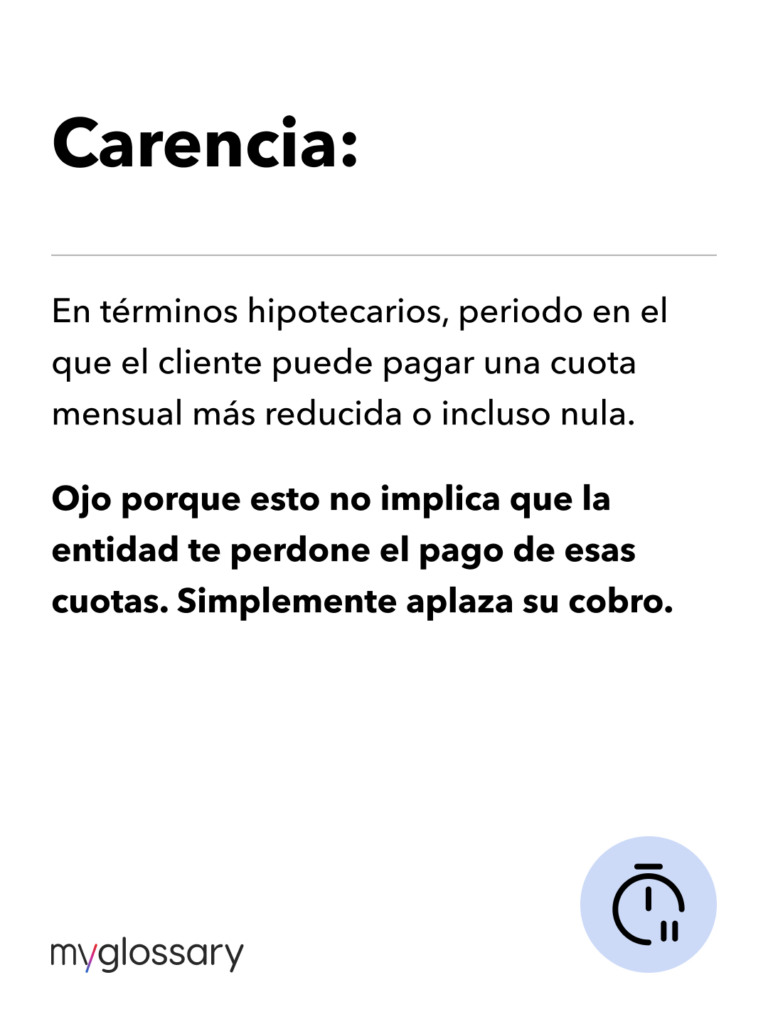 Carencia:

En términos hipotecarios, periodo en el que el cliente puede pagar una cuota mensual más reducida o incluso nula.

Ojo porque esto no implica que la entidad te perdone el pago de esas cuotas. Simplemente aplaza su cobro.

myglossary